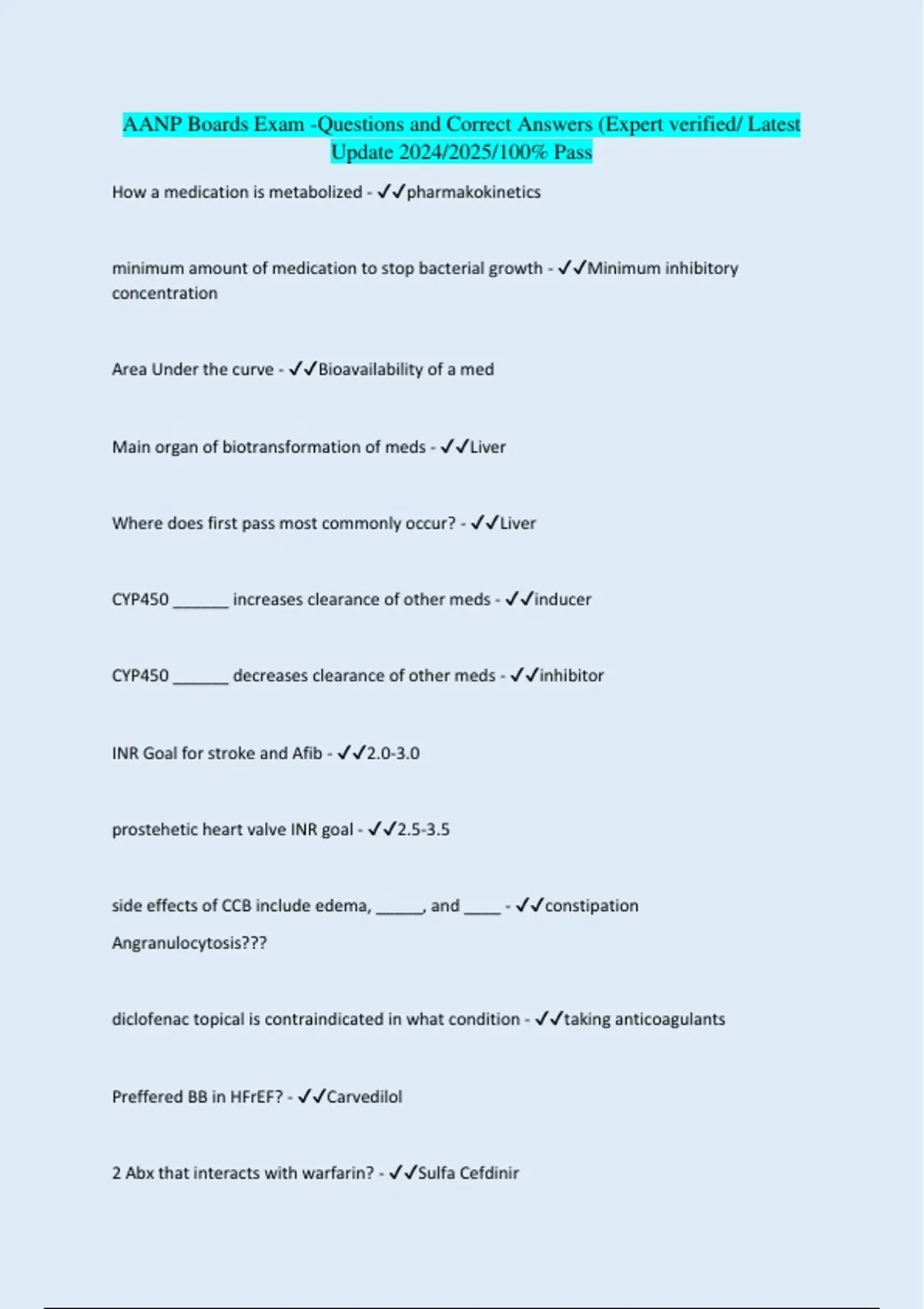 AANP Boards Exam -Questions and Correct Answers (Expert verified/ Latest Update 2024/2025/100% Pass

How a medication is metabolized - ✓✓pharmakokinetics

minimum amount of medication to stop bacterial growth - ✓✓Minimum inhibitory concentration

Area Under the curve - ✓✓Bioavailability of a med

Main organ of biotransformation of meds - ✓✓Liver

Where does first pass most commonly occur? - ✓✓Liver

CYP450 _______ increases clearance of other meds - ✓✓inducer

CYP450 _______ decreases clearance of other meds - ✓✓inhibitor

INR Goal for stroke and Afib - ✓✓2.0-3.0

prostehetic heart valve INR goal - ✓✓2.5-3.5

side effects of CCB include edema, ______, and _____ - ✓✓constipation

Angranulocytosis???

diclofenac topical is contraindicated in what condition - ✓✓taking anticoagulants

Preffered BB in HFrEF? - ✓✓Carvedilol

2 Abx that interacts with warfarin? - ✓✓Sulfa Cefdinir